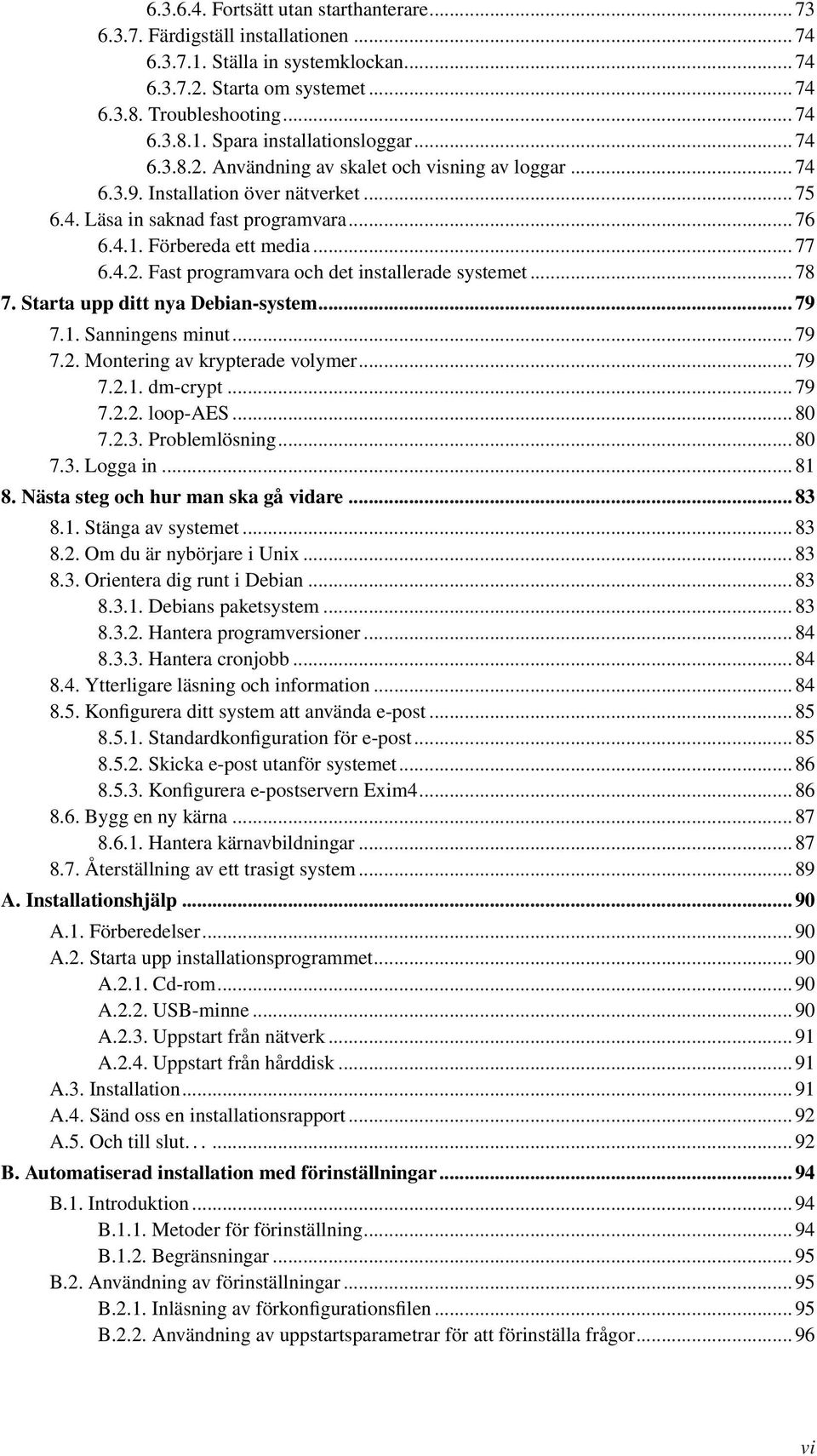 6.3.6.4. Fortsätt utan starthanterare ... 73
6.3.7. Färdigställ installationen ... 74
6.3.7.1. Ställa in systemklockan ... 74
6.3.7.2. Starta om systemet ... 74
6.3.8. Troubleshooting ... 74
6.3.8.1. Spara installationsloggar ... 74
6.3.8.2. Användning av skalet och visning av loggar ... 74
6.3.9. Installation över nätverket ... 75
6.4. Läsa in saknad fast programvara ... 76
6.4.1. Förbereda ett media ... 77
6.4.2. Fast programvara och det installerade systemet ... 78
7. Starta upp ditt nya Debian-system ... 79
7.1. Sanningens minut ... 79
7.2. Montering av krypterade volymer ... 79
7.2.1. dm-crypt ... 79
7.2.2. loop-AES ... 80
7.2.3. Problemlösning ... 80
7.3. Logga in ... 81
8. Nästa steg och hur man ska gå vidare ... 83
8.1. Stänga av systemet ... 83
8.2. Om du är nybörjare i Unix ... 83
8.3. Orientera dig runt i Debian ... 83
8.3.1. Debians paketsystem ... 83
8.3.2. Hantera programversioner ... 84
8.3.3. Hantera cronjobb ... 84
8.4. Ytterligare läsning och information ... 84
8.5. Konfigurera ditt system att använda e-post ... 85
8.5.1. Standardkonfiguration för e-post ... 85
8.5.2. Skicka e-post utanför systemet ... 86
8.5.3. Konfigurera e-postservern Exim4 ... 86
8.6. Bygg en ny kärna ... 87
8.6.1. Hantera kärnavbildningar ... 87
8.7. Återställning av ett trasigt system ... 89
A. Installationshjälp ... 90
A.1. Förberedelser ... 90
A.2. Starta upp installationsprogrammet ... 90
A.2.1. Cd-rom ... 90
A.2.2. USB-minne ... 90
A.2.3. Uppstart från nätverk ... 91
A.2.4. Uppstart från hårddisk ... 91
A.3. Installation ... 91
A.4. Sänd oss en installationsrapport ... 92
A.5. Och till slut… ... 92
B. Automatiserad installation med förinställningar ... 94
B.1. Introduktion ... 94
B.1.1. Metoder för förinställning ... 94
B.1.2. Begränsningar ... 95
B.2. Användning av förinställningar ... 95
B.2.1. Inläsning av förkonfigurationsfilen ... 95
B.2.2. Användning av uppstartsparametrar för att förinställa frågor ... 96

vi